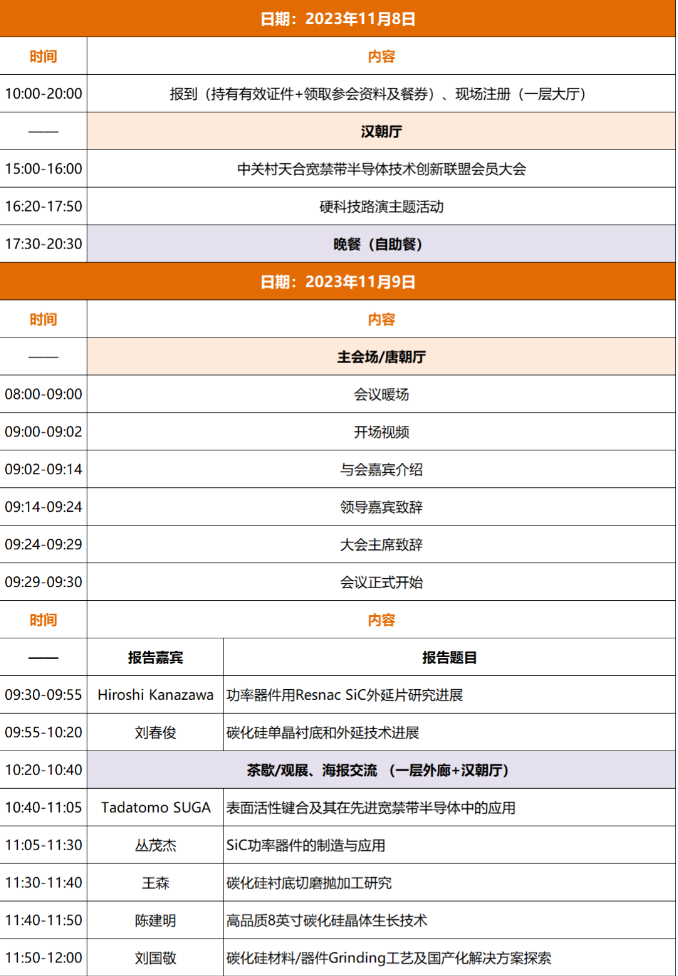 日期：2023年11月8日

| 时间 | 内容 |
|---|---|
| 10:00-20:00 | 报到（持有有效证件+领取参会资料及餐券）、现场注册（一层大厅） |
| —— | 汉朝厅 |
| 15:00-16:00 | 中关村天合宽禁带半导体技术创新联盟会员大会 |
| 16:20-17:50 | 硬科技路演主题活动 |
| 17:30-20:30 | 晚餐（自助餐） |

日期：2023年11月9日

| 时间 | 内容 |
|---|---|
| —— | 主会场/唐朝厅 |
| 08:00-09:00 | 会议暖场 |
| 09:00-09:02 | 开场视频 |
| 09:02-09:14 | 与会嘉宾介绍 |
| 09:14-09:24 | 领导嘉宾致辞 |
| 09:24-09:29 | 大会主席致辞 |
| 09:29-09:30 | 会议正式开始 |

| 时间 | 内容 | |
|---|---|---|
| —— | 报告嘉宾 | 报告题目 |
| 09:30-09:55 | Hiroshi Kanazawa | 功率器件用Resnac SiC外延片研究进展 |
| 09:55-10:20 | 刘春俊 | 碳化硅单晶衬底和外延技术进展 |
| 10:20-10:40 | 茶歇/观展、海报交流 （一层外廊+汉朝厅） | |
| 10:40-11:05 | Tadatomo SUGA | 表面活性键合及其在先进宽禁带半导体中的应用 |
| 11:05-11:30 | 丛茂杰 | SiC功率器件的制造与应用 |
| 11:30-11:40 | 王森 | 碳化硅衬底切磨抛加工研究 |
| 11:40-11:50 | 陈建明 | 高品质8英寸碳化硅晶体生长技术 |
| 11:50-12:00 | 刘国敬 | 碳化硅材料/器件Grinding工艺及国产化解决方案探索 |